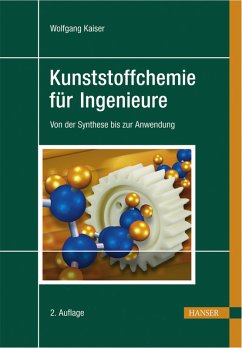 Wolfgang Kaiser

Kunststoffchemie für Ingenieure

Von der Synthese bis zur Anwendung

2. Auflage

HANSER